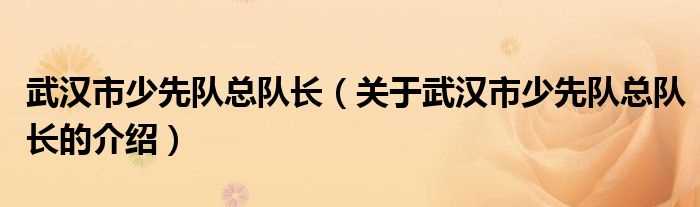 武汉市少先队总队长（关于武汉市少先队总队长的介绍）